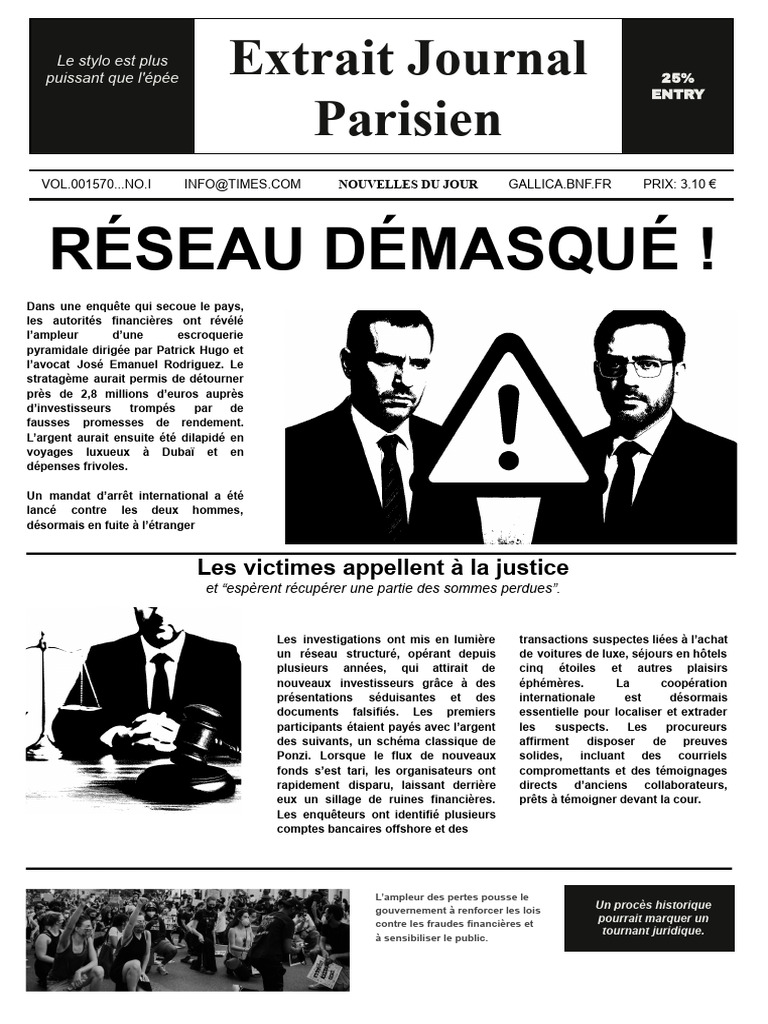 Le stylo est plus puissant que l'épée

Extrait Journal Parisien

25% ENTRY

VOL.001570...NO.I INFO@TIMES.COM NOUVELLES DU JOUR GALLICA.BNF.FR PRIX: 3.10 €

RÉSEAU DÉMASQUÉ !

Dans une enquête qui secoue le pays, les autorités financières ont révélé l'ampleur d'une escroquerie pyramidale dirigée par Patrick Hugo et l'avocat José Emanuel Rodriguez. Le stratagème aurait permis de détourner près de 2,8 millions d'euros auprès d'investisseurs trompés par de fausses promesses de rendement. L'argent aurait ensuite été dilapidé en voyages luxueux à Dubaï et en dépenses frivoles.

Un mandat d'arrêt international a été lancé contre les deux hommes, désormais en fuite à l'étranger

Les victimes appellent à la justice

et "espèrent récupérer une partie des sommes perdues".

Les investigations ont mis en lumière un réseau structuré, opérant depuis plusieurs années, qui attirait de nouveaux investisseurs grâce à des présentations séduisantes et des documents falsifiés. Les premiers participants étaient payés avec l'argent des suivants, un schéma classique de Ponzi. Lorsque le flux de nouveaux fonds s'est tari, les organisateurs ont rapidement disparu, laissant derrière eux un sillage de ruines financières. Les enquêteurs ont identifié plusieurs comptes bancaires offshore et des transactions suspectes liées à l'achat de voitures de luxe, séjours en hôtels cinq étoiles et autres plaisirs éphémères. La coopération internationale est désormais essentielle pour localiser et extrader les suspects. Les procureurs affirment disposer de preuves solides, incluant des courriels compromettants et des témoignages directs d'anciens collaborateurs, prêts à témoigner devant la cour.

L'ampleur des pertes pousse le gouvernement à renforcer les lois contre les fraudes financières et à sensibiliser le public.

Un procès historique pourrait marquer un tournant juridique.